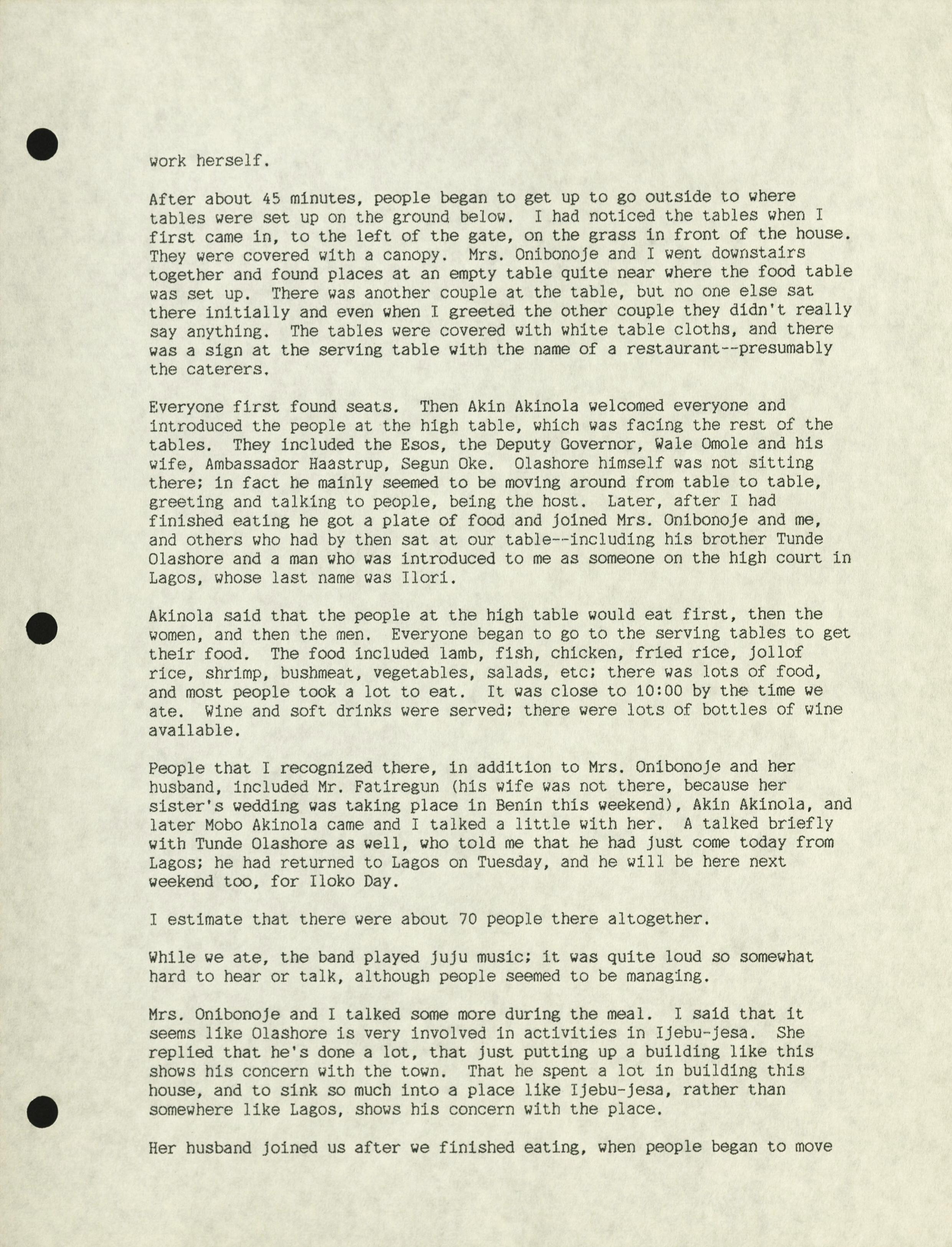 work herself.

After about 45 minutes, people began to get up to go outside to where tables were set up on the ground below. I had noticed the tables when I first came in, to the left of the gate, on the grass in front of the house. They were covered with a canopy. Mrs. Onibonoje and I went downstairs together and found places at an empty table quite near where the food table was set up. There was another couple at the table, but no one else sat there initially and even when I greeted the other couple they didn't really say anything. The tables were covered with white table cloths, and there was a sign at the serving table with the name of a restaurant--presumably the caterers.

Everyone first found seats. Then Akin Akinola welcomed everyone and introduced the people at the high table, which was facing the rest of the tables. They included the Esos, the Deputy Governor, Wale Omole and his wife, Ambassador Haastrup, Segun Oke. Olashore himself was not sitting there; in fact he mainly seemed to be moving around from table to table, greeting and talking to people, being the host. Later, after I had finished eating he got a plate of food and joined Mrs. Onibonoje and me, and others who had by then sat at our table--including his brother Tunde Olashore and a man who was introduced to me as someone on the high court in Lagos, whose last name was Ilori.

Akinola said that the people at the high table would eat first, then the women, and then the men. Everyone began to go to the serving tables to get their food. The food included lamb, fish, chicken, fried rice, jollof rice, shrimp, bushmeat, vegetables, salads, etc; there was lots of food, and most people took a lot to eat. It was close to 10:00 by the time we ate. Wine and soft drinks were served; there were lots of bottles of wine available.

People that I recognized there, in addition to Mrs. Onibonoje and her husband, included Mr. Fatiregun (his wife was not there, because her sister's wedding was taking place in Benin this weekend), Akin Akinola, and later Mobo Akinola came and I talked a little with her. A talked briefly with Tunde Olashore as well, who told me that he had just come today from Lagos; he had returned to Lagos on Tuesday, and he will be here next weekend too, for Iloko Day.

I estimate that there were about 70 people there altogether.

While we ate, the band played juju music; it was quite loud so somewhat hard to hear or talk, although people seemed to be managing.

Mrs. Onibonoje and I talked some more during the meal. I said that it seems like Olashore is very involved in activities in Ijebu-jesa. She replied that he's done a lot, that just putting up a building like this shows his concern with the town. That he spent a lot in building this house, and to sink so much into a place like Ijebu-jesa, rather than somewhere like Lagos, shows his concern with the place.

Her husband joined us after we finished eating, when people began to move